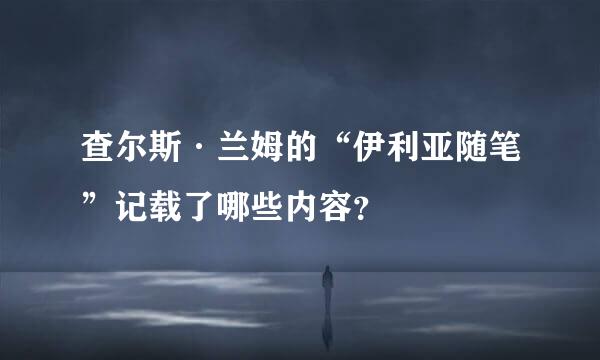 查尔斯·兰姆的“伊利亚随笔”记载了哪些内容?